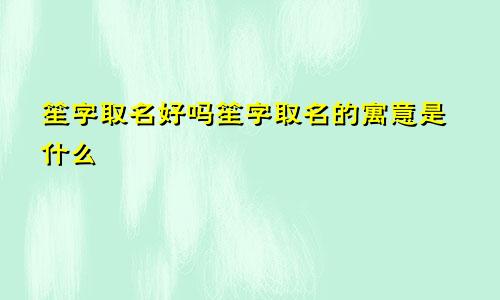 笙字取名好吗笙字取名的寓意是什么